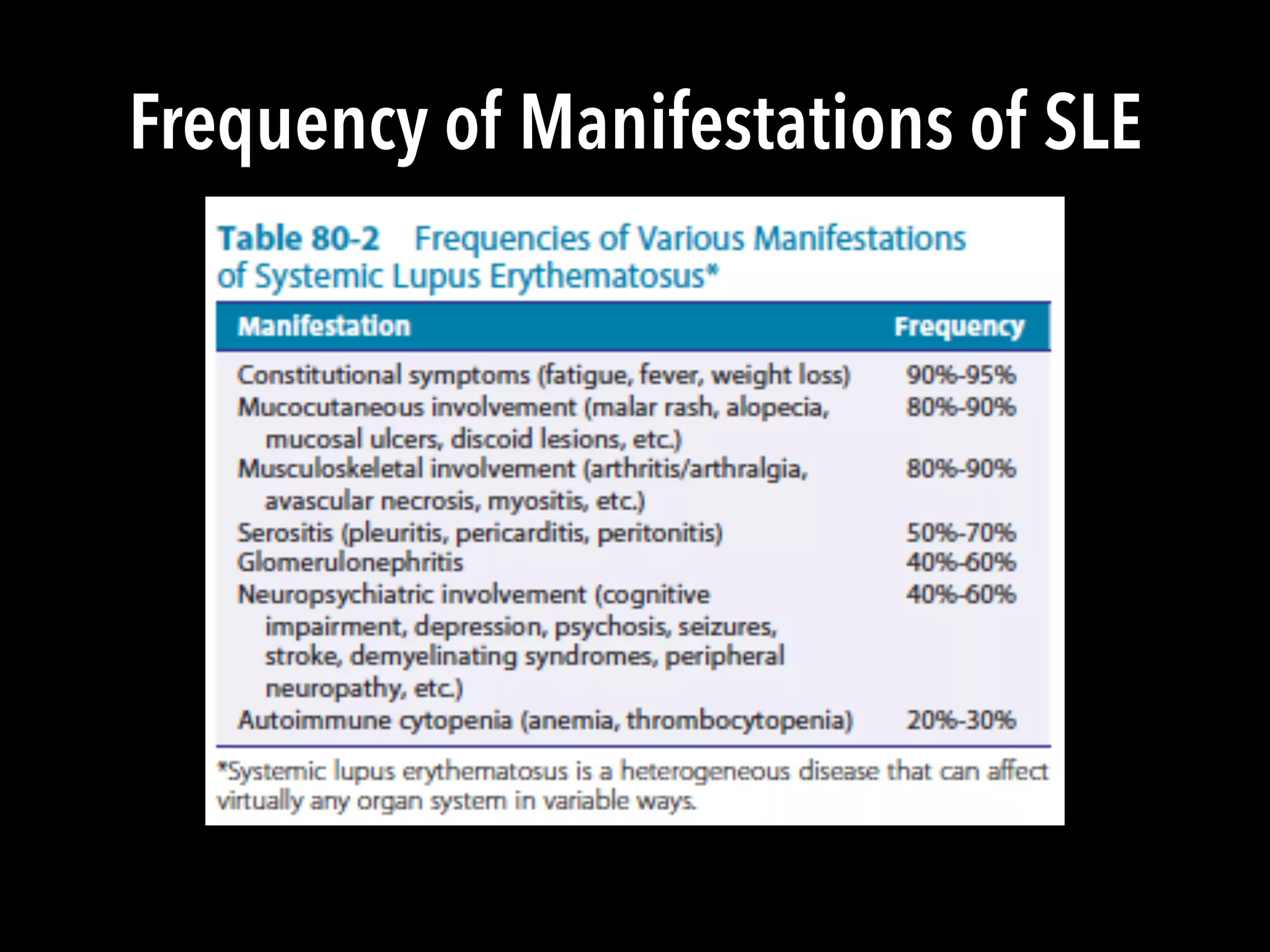 Frequency of Manifestations of SLE

Table 80-2 Frequencies of Various Manifestations of Systemic Lupus Erythematosus*

| Manifestation | Frequency |
|---|---|
| Constitutional symptoms (fatigue, fever, weight loss) | 90%-95% |
| Mucocutaneous involvement (malar rash, alopecia, mucosal ulcers, discoid lesions, etc.) | 80%-90% |
| Musculoskeletal involvement (arthritis/arthralgia, avascular necrosis, myositis, etc.) | 80%-90% |
| Serositis (pleuritis, pericarditis, peritonitis) | 50%-70% |
| Glomerulonephritis | 40%-60% |
| Neuropsychiatric involvement (cognitive impairment, depression, psychosis, seizures, stroke, demyelinating syndromes, peripheral neuropathy, etc.) | 40%-60% |
| Autoimmune cytopenia (anemia, thrombocytopenia) | 20%-30% |

*Systemic lupus erythematosus is a heterogeneous disease that can affect virtually any organ system in variable ways.